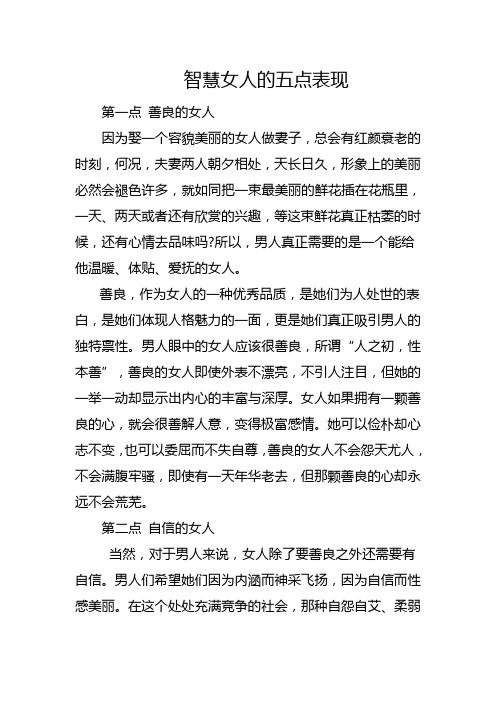 智慧女人的五点表现

第一点 善良的女人

因为娶一个容貌美丽的女人做妻子，总会有红颜衰老的时刻，何况，夫妻两人朝夕相处，天长日久，形象上的美丽必然会褪色许多，就如同把一束最美丽的鲜花插在花瓶里，一天、两天或者还有欣赏的兴趣，等这束鲜花真正枯萎的时候，还有心情去品味吗?所以，男人真正需要的是一个能给他温暖、体贴、爱抚的女人。

善良，作为女人的一种优秀品质，是她们为人处世的表白，是她们体现人格魅力的一面，更是她们真正吸引男人的独特禀性。男人眼中的女人应该很善良，所谓“人之初，性本善”，善良的女人即使外表不漂亮，不引人注目，但她的一举一动却显示出内心的丰富与深厚。女人如果拥有一颗善良的心，就会很善解人意，变得极富感情。她可以俭朴却心志不变，也可以委屈而不失自尊，善良的女人不会怨天尤人，不会满腹牢骚，即使有一天年华老去，但那颗善良的心却永远不会荒芜。

第二点 自信的女人

当然，对于男人来说，女人除了要善良之外还需要有自信。男人们希望她们因为内涵而神采飞扬，因为自信而性感美丽。在这个处处充满竞争的社会，那种自怨自艾、柔弱